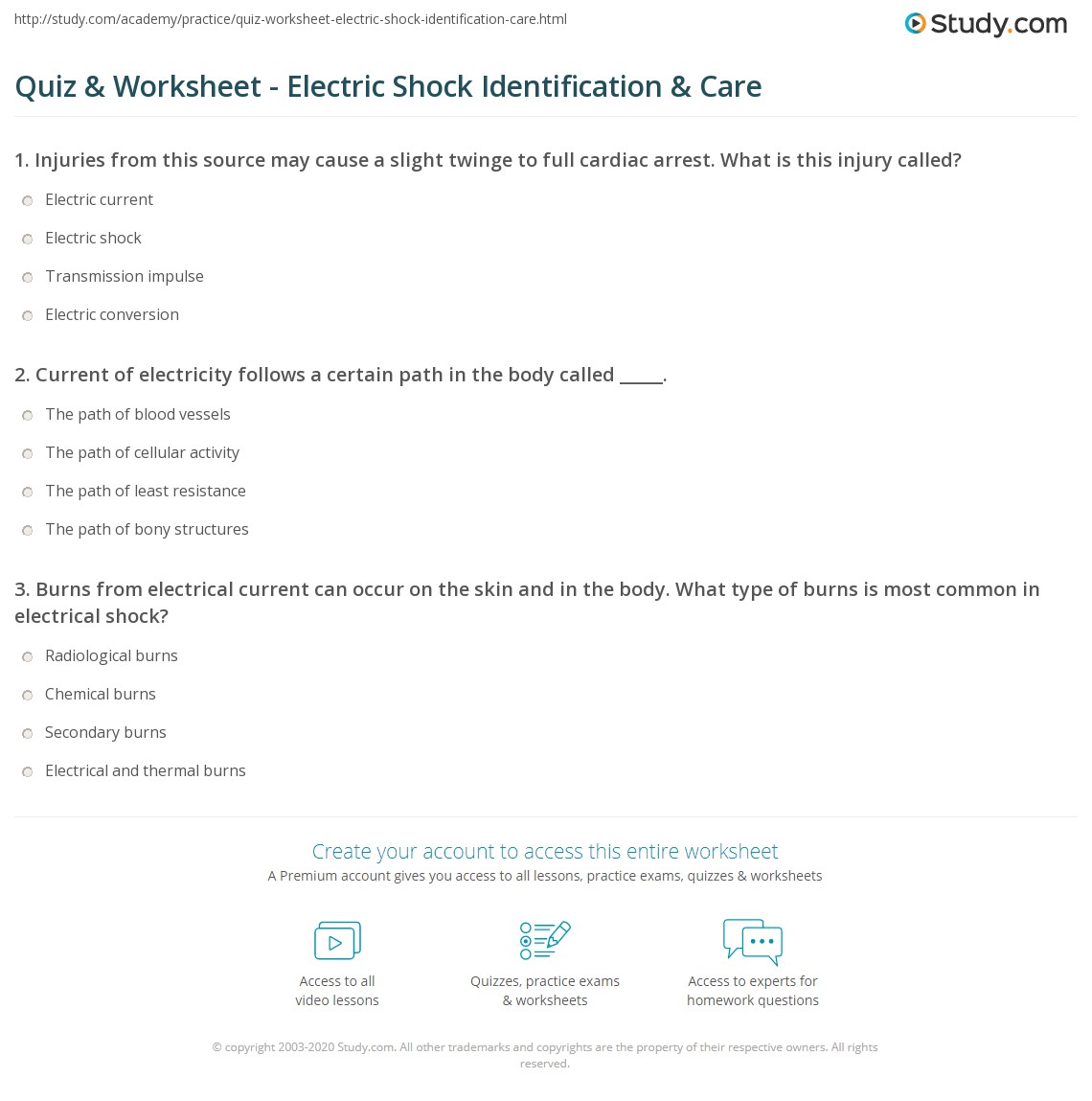 http://study.com/academy/practice/quiz-worksheet-electric-shock-identification-care.html

Study.com

Quiz & Worksheet - Electric Shock Identification & Care

1. Injuries from this source may cause a slight twinge to full cardiac arrest. What is this injury called?

Electric current

Electric shock

Transmission impulse

Electric conversion

2. Current of electricity follows a certain path in the body called _____.

The path of blood vessels

The path of cellular activity

The path of least resistance

The path of bony structures

3. Burns from electrical current can occur on the skin and in the body. What type of burns is most common in electrical shock?

Radiological burns

Chemical burns

Secondary burns

Electrical and thermal burns

Create your account to access this entire worksheet

A Premium account gives you access to all lessons, practice exams, quizzes & worksheets

Access to all video lessons

Quizzes, practice exams & worksheets

Access to experts for homework questions

© copyright 2003-2020 Study.com. All other trademarks and copyrights are the property of their respective owners. All rights reserved.